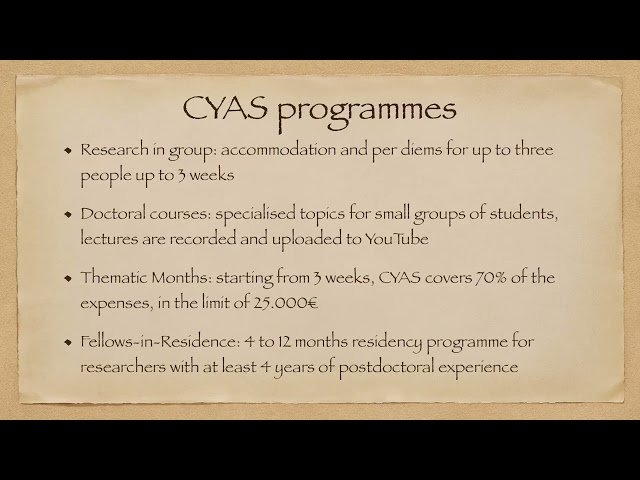 CYAS programmes

• Research in group: accommodation and per diems for up to three people up to 3 weeks

• Doctoral courses: specialised topics for small groups of students, lectures are recorded and uploaded to YouTube

• Thematic Months: starting from 3 weeks, CYAS covers 70% of the expenses, in the limit of 25.000€

• Fellows-in-Residence: 4 to 12 months residency programme for researchers with at least 4 years of postdoctoral experience